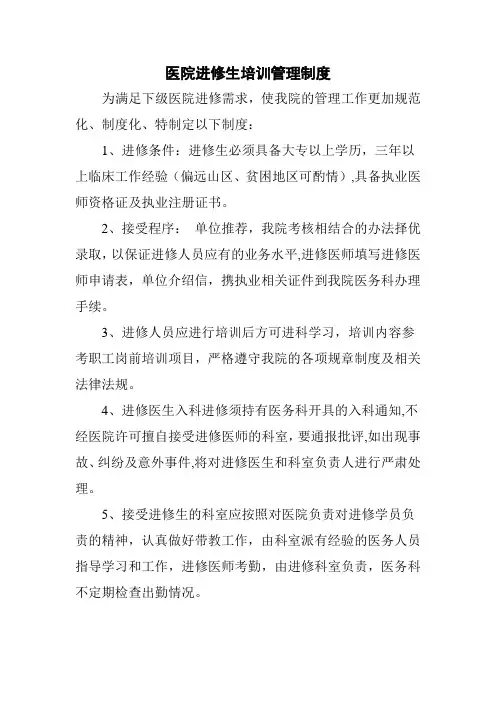 医院进修生培训管理制度

为满足下级医院进修需求，使我院的管理工作更加规范化、制度化、特制定以下制度：

1、进修条件：进修生必须具备大专以上学历，三年以上临床工作经验（偏远山区、贫困地区可酌情）,具备执业医师资格证及执业注册证书。

2、接受程序： 单位推荐，我院考核相结合的办法择优录取，以保证进修人员应有的业务水平,进修医师填写进修医师申请表，单位介绍信，携执业相关证件到我院医务科办理手续。

3、进修人员应进行培训后方可进科学习，培训内容参考职工岗前培训项目，严格遵守我院的各项规章制度及相关法律法规。

4、进修医生入科进修须持有医务科开具的入科通知,不经医院许可擅自接受进修医师的科室，要通报批评,如出现事故、纠纷及意外事件,将对进修医生和科室负责人进行严肃处理。

5、接受进修生的科室应按照对医院负责对进修学员负责的精神，认真做好带教工作，由科室派有经验的医务人员指导学习和工作，进修医师考勤，由进修科室负责，医务科不定期检查出勤情况。